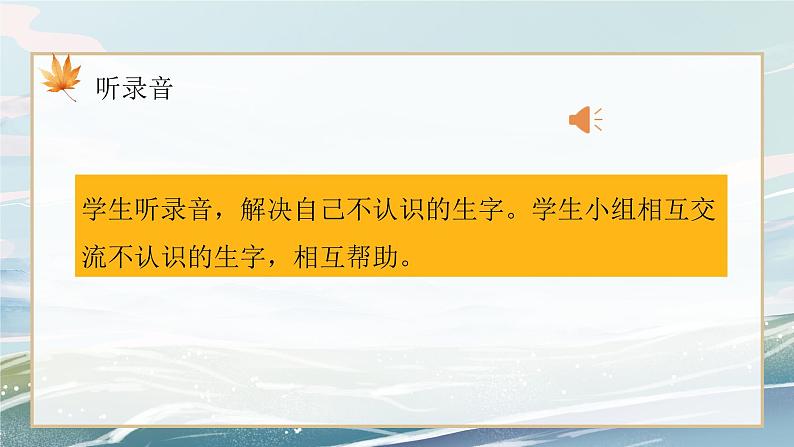 听录音

学生听录音，解决自己不认识的生字。学生小组相互交流不认识的生字，相互帮助。